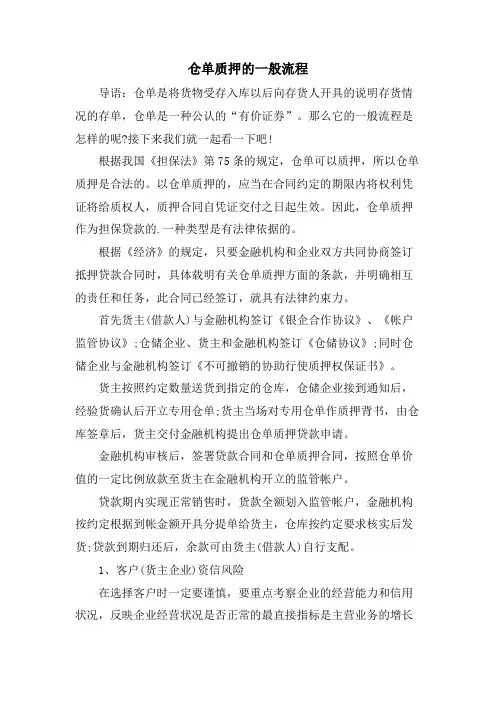 仓单质押的一般流程

导语：仓单是将货物受存入库以后向存货人开具的说明存货情况的存单，仓单是一种公认的“有价证券”。那么它的一般流程是怎样的呢?接下来我们就一起看一下吧！

根据我国《担保法》第75条的规定，仓单可以质押，所以仓单质押是合法的。以仓单质押的，应当在合同约定的期限内将权利凭证将给质权人，质押合同自凭证交付之日起生效。因此，仓单质押作为担保贷款的.一种类型是有法律依据的。

根据《经济》的规定，只要金融机构和企业双方共同协商签订抵押贷款合同时，具体载明有关仓单质押方面的条款，并明确相互的责任和任务，此合同已经签订，就具有法律约束力。

首先货主(借款人)与金融机构签订《银企合作协议》、《帐户监管协议》;仓储企业、货主和金融机构签订《仓储协议》;同时仓储企业与金融机构签订《不可撤销的协助行使质押权保证书》。

货主按照约定数量送货到指定的仓库，仓储企业接到通知后，经验货确认后开立专用仓单;货主当场对专用仓单作质押背书，由仓库签章后，货主交付金融机构提出仓单质押贷款申请。

金融机构审核后，签署贷款合同和仓单质押合同，按照仓单价值的一定比例放款至货主在金融机构开立的监管帐户。

贷款期内实现正常销售时，货款全额划入监管帐户，金融机构按约定根据到帐金额开具分提单给货主，仓库按约定要求核实后发货;贷款到期归还后，余款可由货主(借款人)自行支配。

1、客户(货主企业)资信风险

在选择客户时一定要谨慎，要重点考察企业的经营能力和信用状况，反映企业经营状况是否正常的最直接指标是主营业务的增长